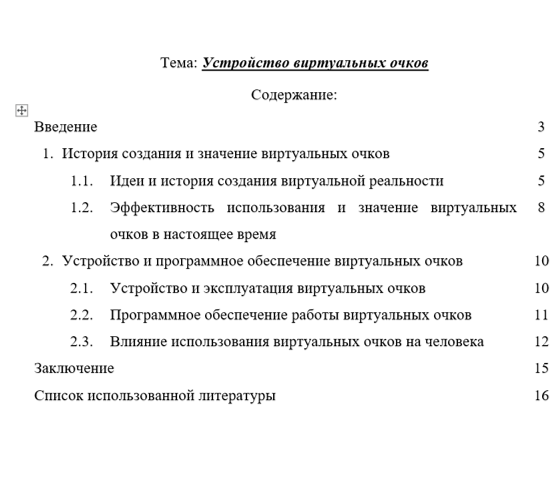 Тема: Устройство виртуальных очков

Содержание:

| | |
|---|---|
| Введение | 3 |
| 1. История создания и значение виртуальных очков | 5 |
| 1.1. Идеи и история создания виртуальной реальности | 5 |
| 1.2. Эффективность использования и значение виртуальных очков в настоящее время | 8 |
| 2. Устройство и программное обеспечение виртуальных очков | 10 |
| 2.1. Устройство и эксплуатация виртуальных очков | 10 |
| 2.2. Программное обеспечение работы виртуальных очков | 11 |
| 2.3. Влияние использования виртуальных очков на человека | 12 |
| Заключение | 15 |
| Список использованной литературы | 16 |